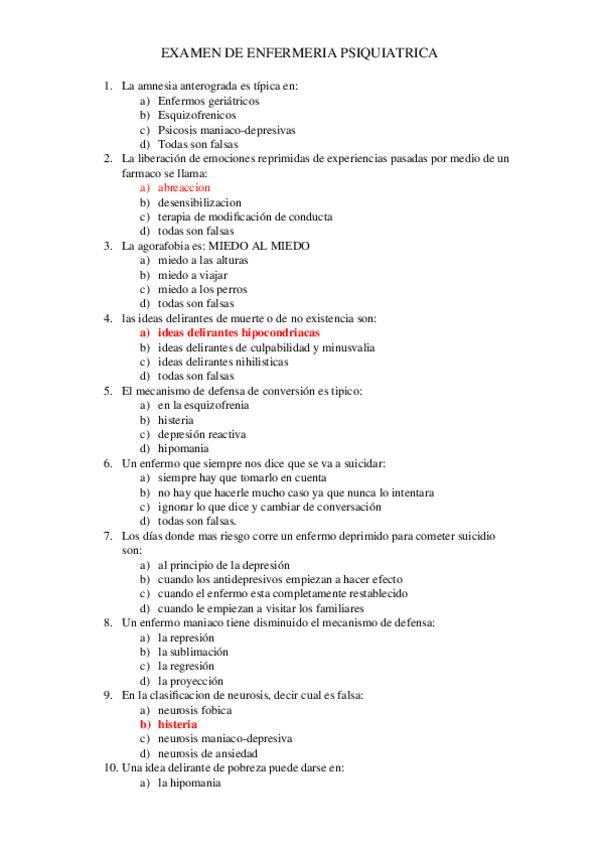 EXAMEN DE ENFERMERIA PSIQUIATRICA

1. La amnesia anterograda es típica en:
a) Enfermos geriátricos
b) Esquizofrenicos
c) Psicosis maniaco-depresivas
d) Todas son falsas
2. La liberación de emociones reprimidas de experiencias pasadas por medio de un farmaco se llama:
a) abreaccion
b) desensibilizacion
c) terapia de modificación de conducta
d) todas son falsas
3. La agorafobia es: MIEDO AL MIEDO
a) miedo a las alturas
b) miedo a viajar
c) miedo a los perros
d) todas son falsas
4. las ideas delirantes de muerte o de no existencia son:
a) ideas delirantes hipocondriacas
b) ideas delirantes de culpabilidad y minusvalia
c) ideas delirantes nihilisticas
d) todas son falsas
5. El mecanismo de defensa de conversión es tipico:
a) en la esquizofrenia
b) histeria
c) depresión reactiva
d) hipomania
6. Un enfermo que siempre nos dice que se va a suicidar:
a) siempre hay que tomarlo en cuenta
b) no hay que hacerle mucho caso ya que nunca lo intentara
c) ignorar lo que dice y cambiar de conversación
d) todas son falsas.
7. Los días donde mas riesgo corre un enfermo deprimido para cometer suicidio son:
a) al principio de la depresión
b) cuando los antidepresivos empiezan a hacer efecto
c) cuando el enfermo esta completamente restablecido
d) cuando le empiezan a visitar los familiares
8. Un enfermo maniaco tiene disminuido el mecanismo de defensa:
a) la represión
b) la sublimación
c) la regresión
d) la proyección
9. En la clasificacion de neurosis, decir cual es falsa:
a) neurosis fobica
b) histeria
c) neurosis maniaco-depresiva
d) neurosis de ansiedad
10. Una idea delirante de pobreza puede darse en:
a) la hipomania